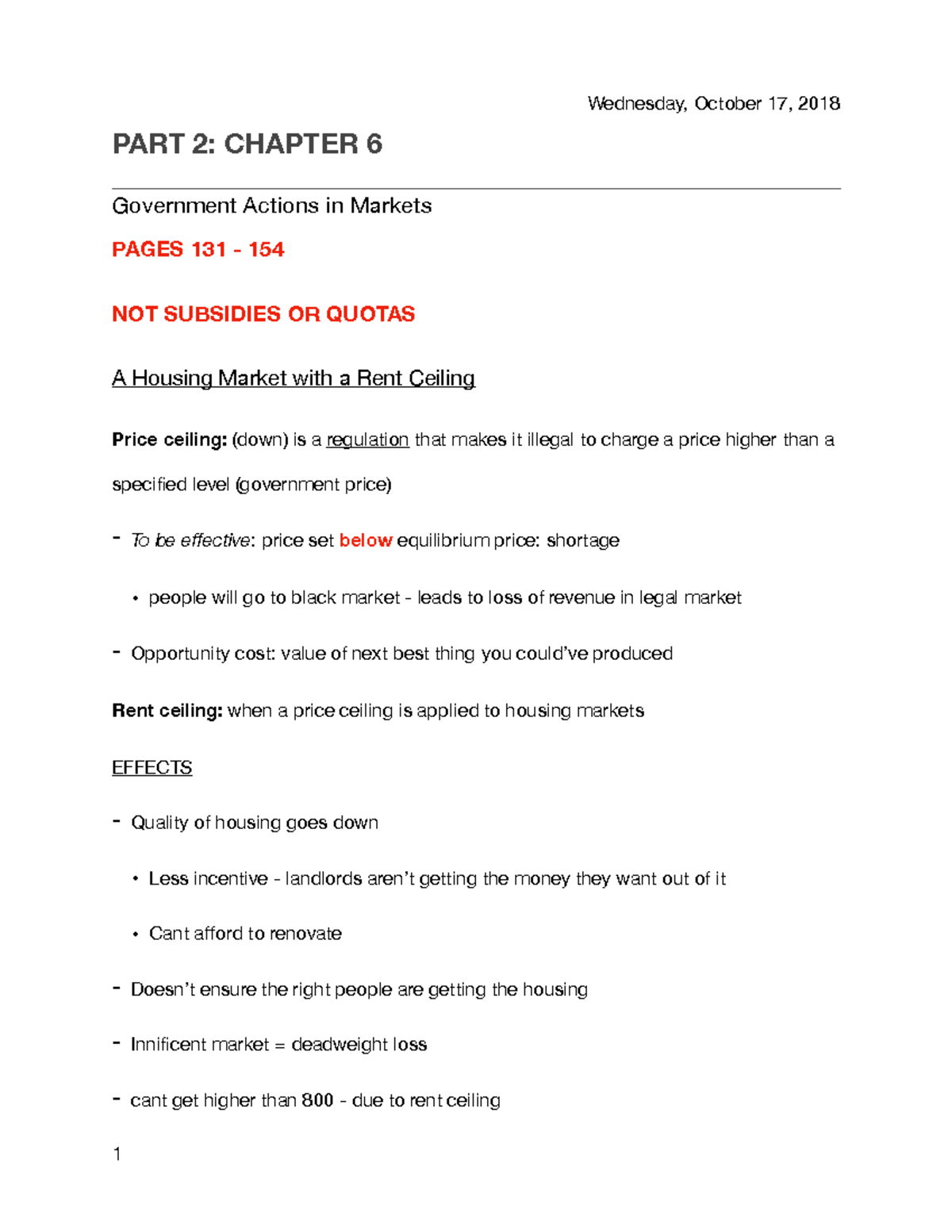 Wednesday, October 17, 2018

PART 2: CHAPTER 6

Government Actions in Markets

PAGES 131 - 154

NOT SUBSIDIES OR QUOTAS

A Housing Market with a Rent Ceiling

Price ceiling: (down) is a regulation that makes it illegal to charge a price higher than a specified level (government price)

- To be effective: price set below equilibrium price: shortage

• people will go to black market - leads to loss of revenue in legal market

- Opportunity cost: value of next best thing you could've produced

Rent ceiling: when a price ceiling is applied to housing markets

EFFECTS

- Quality of housing goes down

• Less incentive - landlords aren't getting the money they want out of it

• Cant afford to renovate

- Doesn't ensure the right people are getting the housing

- Innificent market = deadweight loss

- cant get higher than 800 - due to rent ceiling

1